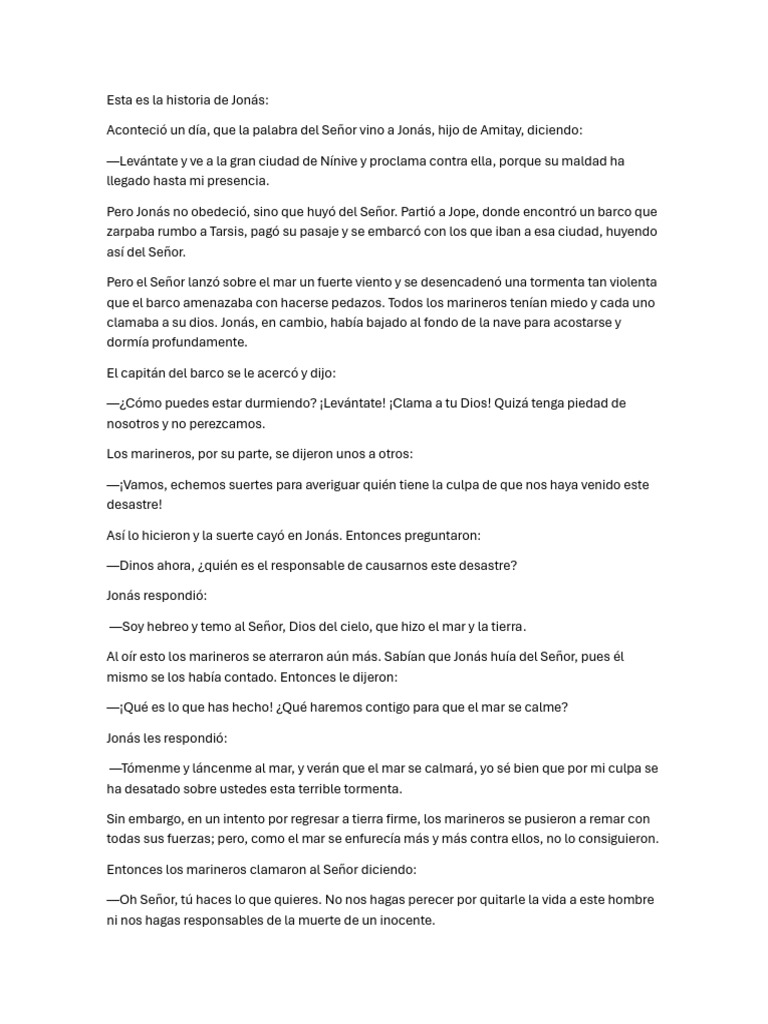 Esta es la historia de Jonás:

Aconteció un día, que la palabra del Señor vino a Jonás, hijo de Amitay, diciendo:

—Levántate y ve a la gran ciudad de Nínive y proclama contra ella, porque su maldad ha llegado hasta mi presencia.

Pero Jonás no obedeció, sino que huyó del Señor. Partió a Jope, donde encontró un barco que zarpaba rumbo a Tarsis, pagó su pasaje y se embarcó con los que iban a esa ciudad, huyendo así del Señor.

Pero el Señor lanzó sobre el mar un fuerte viento y se desencadenó una tormenta tan violenta que el barco amenazaba con hacerse pedazos. Todos los marineros tenían miedo y cada uno clamaba a su dios. Jonás, en cambio, había bajado al fondo de la nave para acostarse y dormía profundamente.

El capitán del barco se le acercó y dijo:

—¿Cómo puedes estar durmiendo? ¡Levántate! ¡Clama a tu Dios! Quizá tenga piedad de nosotros y no perezcamos.

Los marineros, por su parte, se dijeron unos a otros:

—¡Vamos, echemos suertes para averiguar quién tiene la culpa de que nos haya venido este desastre!

Así lo hicieron y la suerte cayó en Jonás. Entonces preguntaron:

—Dinos ahora, ¿quién es el responsable de causarnos este desastre?

Jonás respondió:

—Soy hebreo y temo al Señor, Dios del cielo, que hizo el mar y la tierra.

Al oír esto los marineros se aterraron aún más. Sabían que Jonás huía del Señor, pues él mismo se los había contado. Entonces le dijeron:

—¡Qué es lo que has hecho! ¿Qué haremos contigo para que el mar se calme?

Jonás les respondió:

—Tómenme y láncenme al mar, y verán que el mar se calmará, yo sé bien que por mi culpa se ha desatado sobre ustedes esta terrible tormenta.

Sin embargo, en un intento por regresar a tierra firme, los marineros se pusieron a remar con todas sus fuerzas; pero, como el mar se enfurecía más y más contra ellos, no lo consiguieron.

Entonces los marineros clamaron al Señor diciendo:

—Oh Señor, tú haces lo que quieres. No nos hagas perecer por quitarle la vida a este hombre ni nos hagas responsables de la muerte de un inocente.